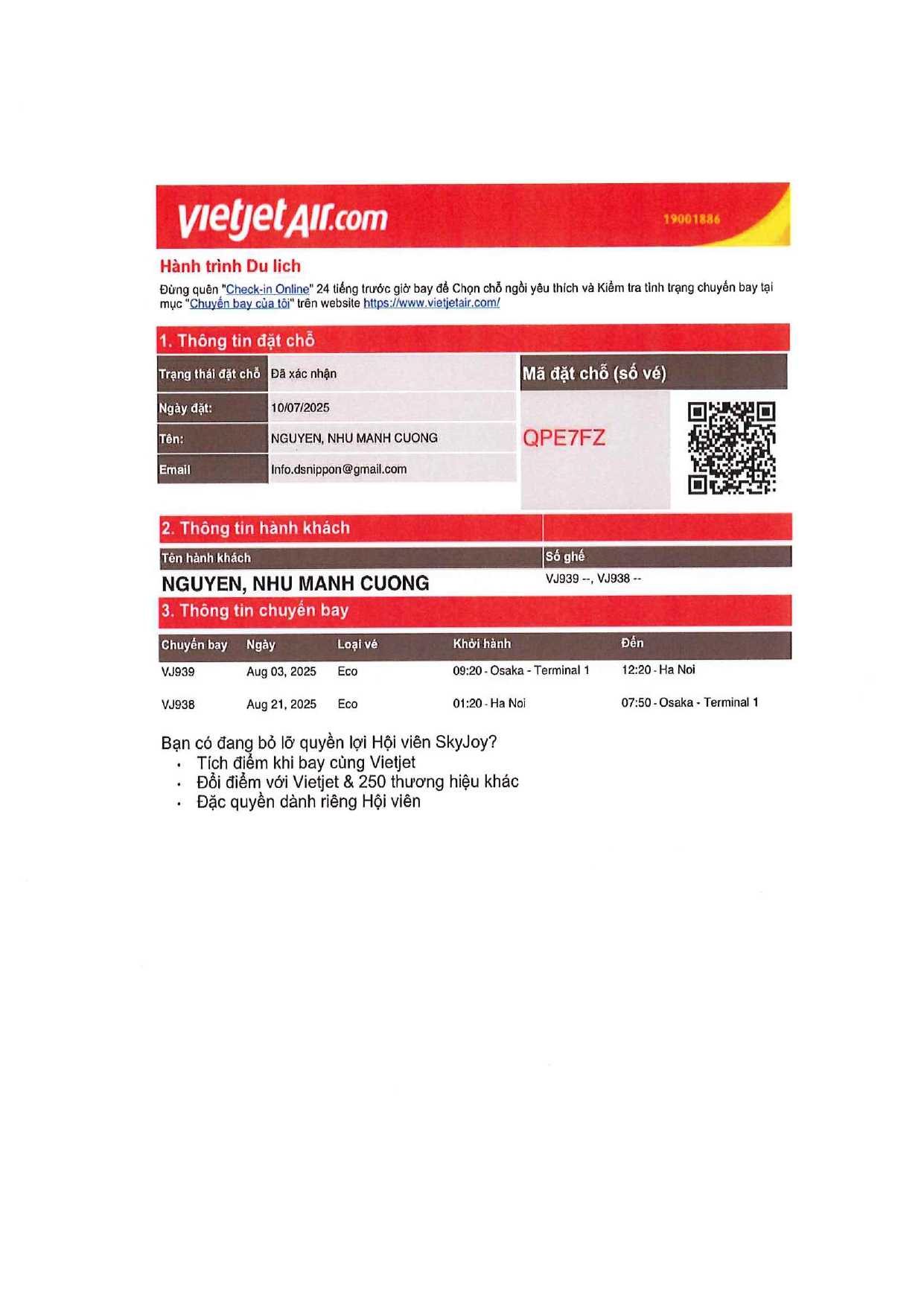 vietjetAir.com

19001886

Hành trình Du lich

Đừng quên "Check-in Online" 24 tiếng trước giờ bay để Chọn chỗ ngồi yêu thích và Kiểm tra tình trạng chuyến bay tại mục "Chuyến bay của tôi" trên website https://www.vietjetair.com/

1. Thông tin đặt chỗ

Trạng thái đặt chỗ Đã xác nhận
Ngày đặt: 10/07/2025
Tên: NGUYEN, NHU MANH CUONG
Email Info.dsnippon@gmail.com

Mã đặt chỗ (số vé)
QPE7FZ

2. Thông tin hành khách

| Tên hành khách | Số ghế |
|---|---|
| NGUYEN, NHU MANH CUONG | VJ939 --, VJ938 -- |

3. Thông tin chuyến bay

| Chuyến bay | Ngày | Loại vé | Khởi hành | Đến |
|---|---|---|---|---|
| VJ939 | Aug 03, 2025 | Eco | 09:20 - Osaka - Terminal 1 | 12:20 - Ha Noi |
| VJ938 | Aug 21, 2025 | Eco | 01:20 - Ha Noi | 07:50 - Osaka - Terminal 1 |

Bạn có đang bỏ lỡ quyền lợi Hội viên SkyJoy?
• Tích điểm khi bay cùng Vietjet
• Đổi điểm với Vietjet & 250 thương hiệu khác
• Đặc quyền dành riêng Hội viên